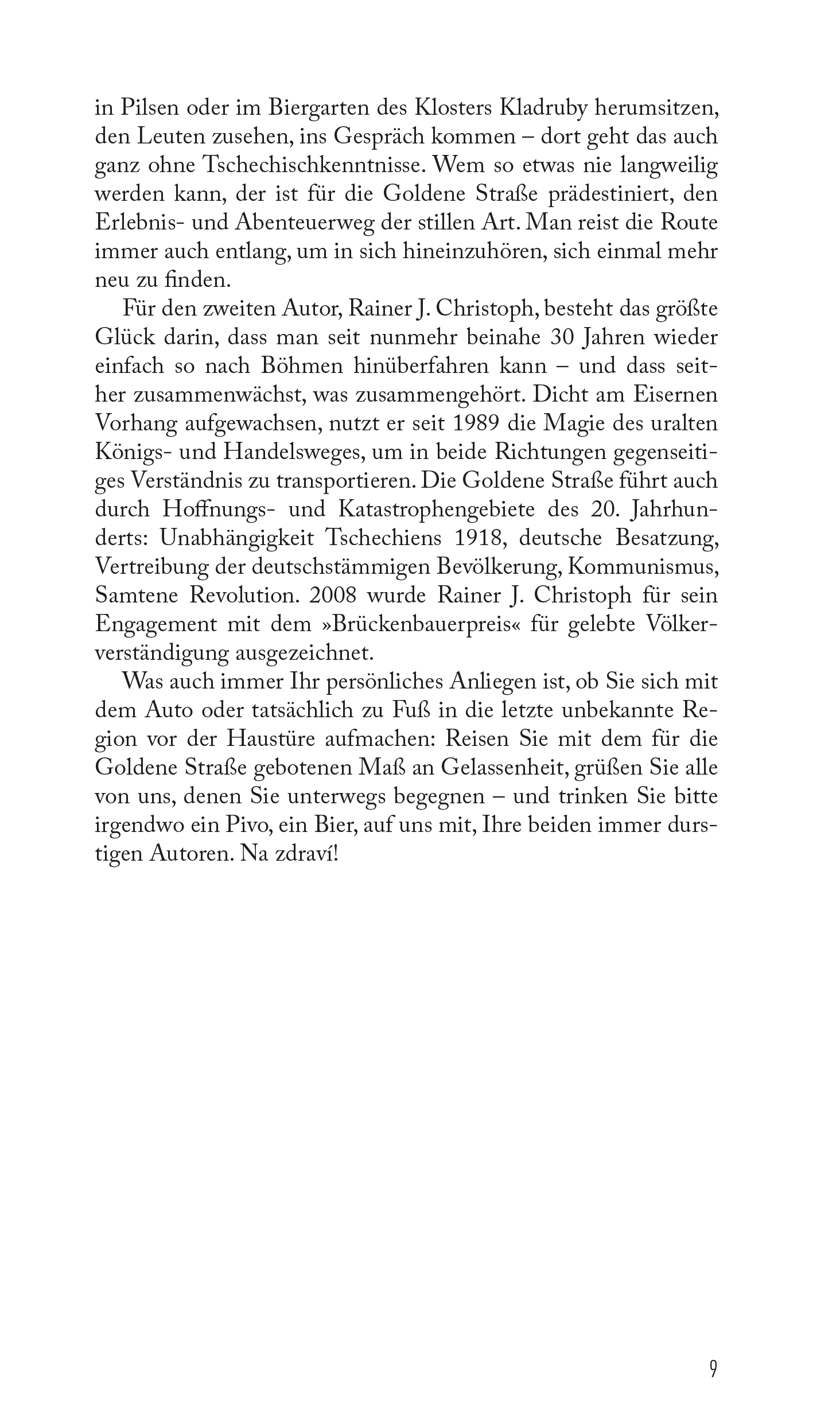 in Pilsen oder im Biergarten des Klosters Kladruby herumsitzen, den Leuten zusehen, ins Gespräch kommen – dort geht das auch ganz ohne Tschechischkenntnisse. Wem so etwas nie langweilig werden kann, der ist für die Goldene Straße prädestiniert, den Erlebnis- und Abenteuerweg der stillen Art. Man reist die Route immer auch entlang, um in sich hineinzuhören, sich einmal mehr neu zu finden.

Für den zweiten Autor, Rainer J. Christoph, besteht das größte Glück darin, dass man seit nunmehr beinahe 30 Jahren wieder einfach so nach Böhmen hinüberfahren kann – und dass seither zusammenwächst, was zusammengehört. Dicht am Eisernen Vorhang aufgewachsen, nutzt er seit 1989 die Magie des uralten Königs- und Handelsweges, um in beide Richtungen gegenseitiges Verständnis zu transportieren. Die Goldene Straße führt auch durch Hoffnungs- und Katastrophengebiete des 20. Jahrhunderts: Unabhängigkeit Tschechiens 1918, deutsche Besatzung, Vertreibung der deutschstämmigen Bevölkerung, Kommunismus, Samtene Revolution. 2008 wurde Rainer J. Christoph für sein Engagement mit dem »Brückenbauerpreis« für gelebte Völkerverständigung ausgezeichnet.

Was auch immer Ihr persönliches Anliegen ist, ob Sie sich mit dem Auto oder tatsächlich zu Fuß in die letzte unbekannte Region vor der Haustüre aufmachen: Reisen Sie mit dem für die Goldene Straße gebotenen Maß an Gelassenheit, grüßen Sie alle von uns, denen Sie unterwegs begegnen – und trinken Sie bitte irgendwo ein Pivo, ein Bier, auf uns mit, Ihre beiden immer durstigen Autoren. Na zdraví!

9